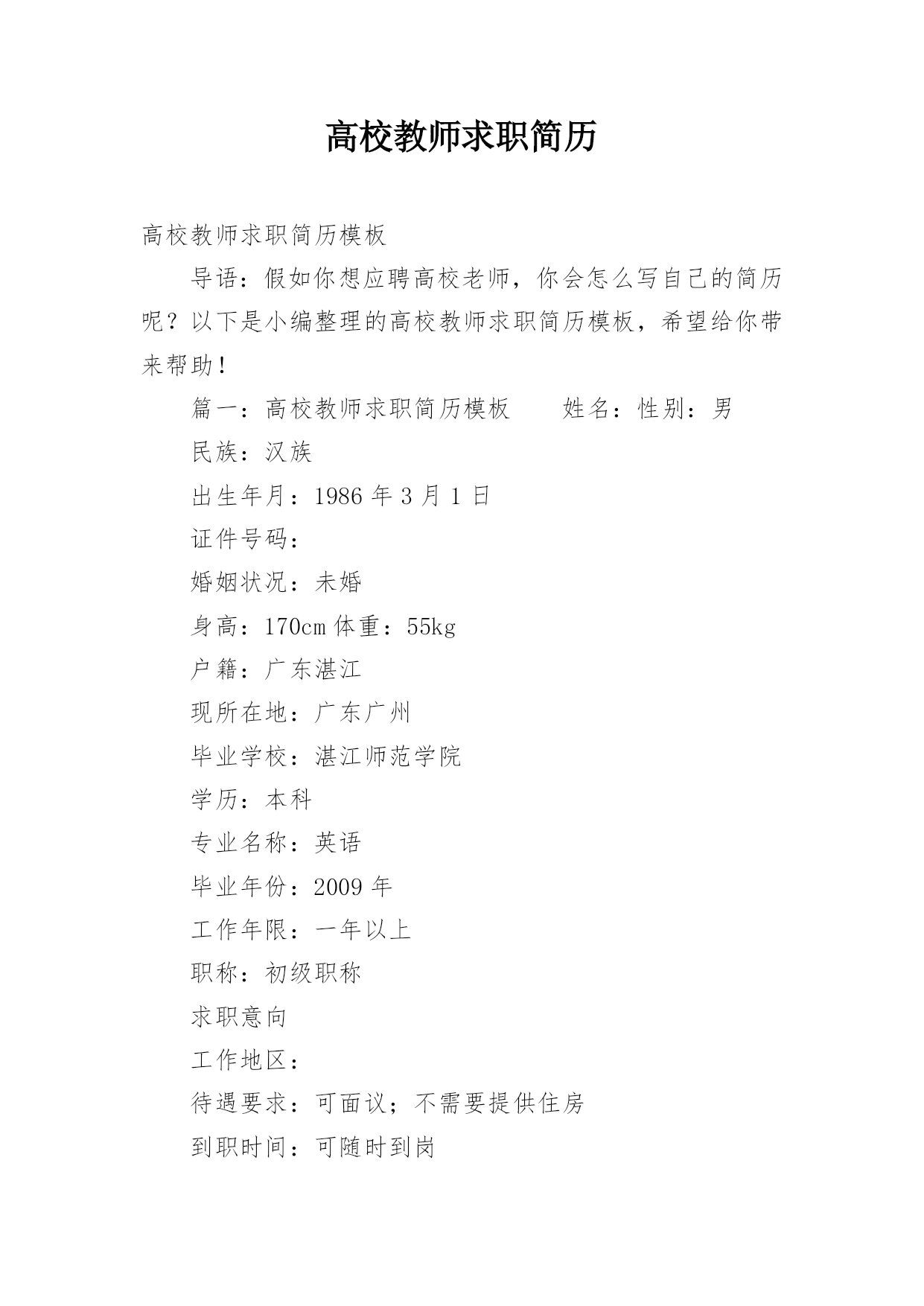 高校教师求职简历

高校教师求职简历模板

导语：假如你想应聘高校老师，你会怎么写自己的简历呢？以下是小编整理的高校教师求职简历模板，希望给你带来帮助！

篇一：高校教师求职简历模板　　姓名：性别：男

民族：汉族

出生年月：1986 年 3 月 1 日

证件号码：

婚姻状况：未婚

身高：170cm 体重：55kg

户籍：广东湛江

现所在地：广东广州

毕业学校：湛江师范学院

学历：本科

专业名称：英语

毕业年份：2009 年

工作年限：一年以上

职称：初级职称

求职意向

工作地区：

待遇要求：可面议；不需要提供住房

到职时间：可随时到岗